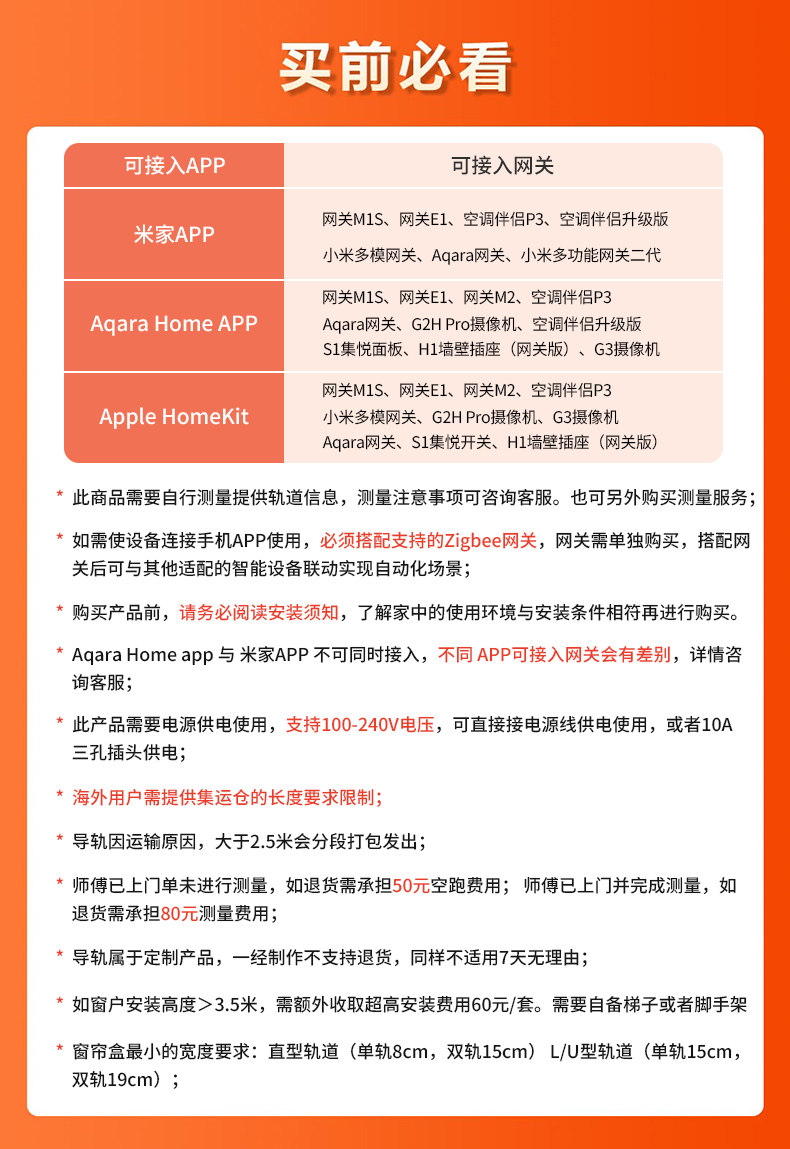 买前必看

| 可接入APP | 可接入网关 |
|---|---|
| 米家APP | 网关M1S、网关E1、空调伴侣P3、空调伴侣升级版 小米多模网关、Aqara网关、小米多功能网关二代 |
| Aqara Home APP | 网关M1S、网关E1、网关M2、空调伴侣P3 Aqara网关、G2H Pro摄像机、空调伴侣升级版 S1集悦面板、H1墙壁插座（网关版）、G3摄像机 |
| Apple HomeKit | 网关M1S、网关E1、网关M2、空调伴侣P3 小米多模网关、G2H Pro摄像机、G3摄像机 Aqara网关、S1集悦开关、H1墙壁插座（网关版） |

* 此商品需要自行测量提供轨道信息，测量注意事项可咨询客服。也可另外购买测量服务；

* 如需使设备连接手机APP使用，必须搭配支持的Zigbee网关，网关需单独购买，搭配网关后可与其他适配的智能设备联动实现自动化场景；

* 购买产品前，请务必阅读安装须知，了解家中的使用环境与安装条件相符再进行购买。

* Aqara Home app 与 米家APP 不可同时接入，不同 APP可接入网关会有差别，详情咨询客服；

* 此产品需要电源供电使用，支持100-240V电压，可直接接电源线供电使用，或者10A三孔插头供电；

* 海外用户需提供集运仓的长度要求限制；

* 导轨因运输原因，大于2.5米会分段打包发出；

* 师傅已上门单未进行测量，如退货需承担50元空跑费用； 师傅已上门并完成测量，如退货需承担80元测量费用；

* 导轨属于定制产品，一经制作不支持退货，同样不适用7天无理由；

* 如窗户安装高度＞3.5米，需额外收取超高安装费用60元/套。需要自备梯子或者脚手架

* 窗帘盒最小的宽度要求：直型轨道（单轨8cm，双轨15cm） L/U型轨道（单轨15cm，双轨19cm）；